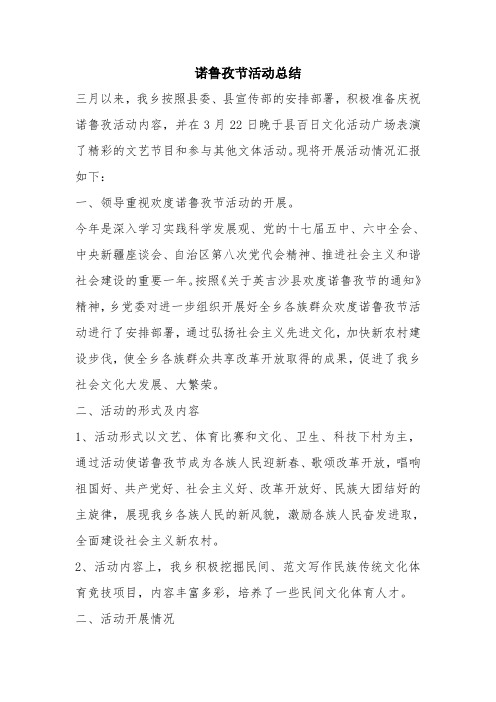 诺鲁孜节活动总结

三月以来，我乡按照县委、县宣传部的安排部署，积极准备庆祝诺鲁孜活动内容，并在3月22日晚于县百日文化活动广场表演了精彩的文艺节目和参与其他文体活动。现将开展活动情况汇报如下：

一、领导重视欢度诺鲁孜节活动的开展。

今年是深入学习实践科学发展观、党的十七届五中、六中全会、中央新疆座谈会、自治区第八次党代会精神、推进社会主义和谐社会建设的重要一年。按照《关于英吉沙县欢度诺鲁孜节的通知》精神，乡党委对进一步组织开展好全乡各族群众欢度诺鲁孜节活动进行了安排部署，通过弘扬社会主义先进文化，加快新农村建设步伐，使全乡各族群众共享改革开放取得的成果，促进了我乡社会文化大发展、大繁荣。

二、活动的形式及内容

1、活动形式以文艺、体育比赛和文化、卫生、科技下村为主，通过活动使诺鲁孜节成为各族人民迎新春、歌颂改革开放，唱响祖国好、共产党好、社会主义好、改革开放好、民族大团结好的主旋律，展现我乡各族人民的新风貌，激励各族人民奋发进取，全面建设社会主义新农村。

2、活动内容上，我乡积极挖掘民间、范文写作民族传统文化体育竞技项目，内容丰富多彩，培养了一些民间文化体育人才。

二、活动开展情况